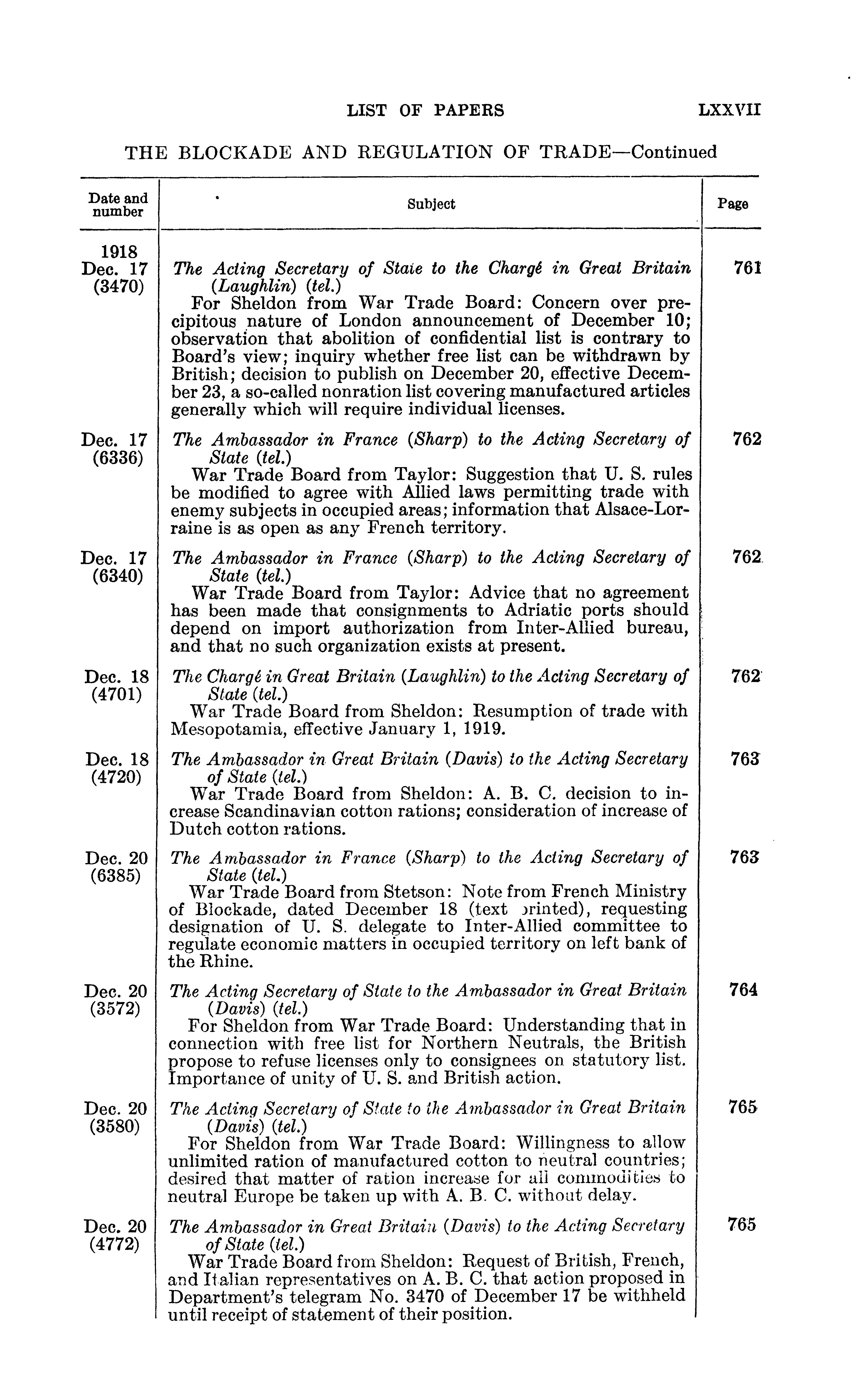 LIST OF PAPERS LXXVII

THE BLOCKADE AND REGULATION OF TRADE—Continued

| Date and number | Subject | Page |
|---|---|---|
| 1918 Dec. 17 (3470) | *The Acting Secretary of State to the Chargé in Great Britain (Laughlin) (tel.)* For Sheldon from War Trade Board: Concern over precipitous nature of London announcement of December 10; observation that abolition of confidential list is contrary to Board's view; inquiry whether free list can be withdrawn by British; decision to publish on December 20, effective December 23, a so-called nonration list covering manufactured articles generally which will require individual licenses. | 761 |
| Dec. 17 (6336) | *The Ambassador in France (Sharp) to the Acting Secretary of State (tel.)* War Trade Board from Taylor: Suggestion that U. S. rules be modified to agree with Allied laws permitting trade with enemy subjects in occupied areas; information that Alsace-Lorraine is as open as any French territory. | 762 |
| Dec. 17 (6340) | *The Ambassador in France (Sharp) to the Acting Secretary of State (tel.)* War Trade Board from Taylor: Advice that no agreement has been made that consignments to Adriatic ports should depend on import authorization from Inter-Allied bureau, and that no such organization exists at present. | 762 |
| Dec. 18 (4701) | *The Chargé in Great Britain (Laughlin) to the Acting Secretary of State (tel.)* War Trade Board from Sheldon: Resumption of trade with Mesopotamia, effective January 1, 1919. | 762 |
| Dec. 18 (4720) | *The Ambassador in Great Britain (Davis) to the Acting Secretary of State (tel.)* War Trade Board from Sheldon: A. B. C. decision to increase Scandinavian cotton rations; consideration of increase of Dutch cotton rations. | 763 |
| Dec. 20 (6385) | *The Ambassador in France (Sharp) to the Acting Secretary of State (tel.)* War Trade Board from Stetson: Note from French Ministry of Blockade, dated December 18 (text printed), requesting designation of U. S. delegate to Inter-Allied committee to regulate economic matters in occupied territory on left bank of the Rhine. | 763 |
| Dec. 20 (3572) | *The Acting Secretary of State to the Ambassador in Great Britain (Davis) (tel.)* For Sheldon from War Trade Board: Understanding that in connection with free list for Northern Neutrals, the British propose to refuse licenses only to consignees on statutory list. Importance of unity of U. S. and British action. | 764 |
| Dec. 20 (3580) | *The Acting Secretary of State to the Ambassador in Great Britain (Davis) (tel.)* For Sheldon from War Trade Board: Willingness to allow unlimited ration of manufactured cotton to neutral countries; desired that matter of ration increase for all commodities to neutral Europe be taken up with A. B. C. without delay. | 765 |
| Dec. 20 (4772) | *The Ambassador in Great Britain (Davis) to the Acting Secretary of State (tel.)* War Trade Board from Sheldon: Request of British, French, and Italian representatives on A. B. C. that action proposed in Department's telegram No. 3470 of December 17 be withheld until receipt of statement of their position. | 765 |